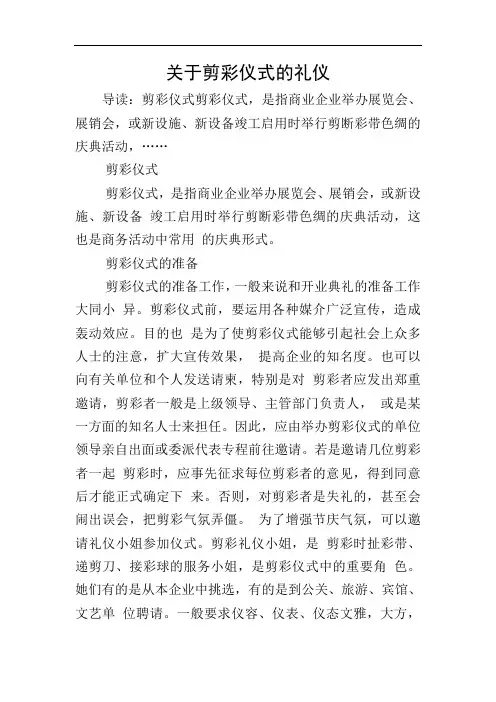 关于剪彩仪式的礼仪

导读：剪彩仪式剪彩仪式，是指商业企业举办展览会、展销会，或新设施、新设备竣工启用时举行剪断彩带色绸的庆典活动，……

剪彩仪式

剪彩仪式，是指商业企业举办展览会、展销会，或新设施、新设备 竣工启用时举行剪断彩带色绸的庆典活动，这也是商务活动中常用 的庆典形式。

剪彩仪式的准备

剪彩仪式的准备工作，一般来说和开业典礼的准备工作大同小 异。剪彩仪式前，要运用各种媒介广泛宣传，造成轰动效应。目的也 是为了使剪彩仪式能够引起社会上众多人士的注意，扩大宣传效果， 提高企业的知名度。也可以向有关单位和个人发送请柬，特别是对 剪彩者应发出郑重邀请，剪彩者一般是上级领导、主管部门负责人， 或是某一方面的知名人士来担任。因此，应由举办剪彩仪式的单位领导亲自出面或委派代表专程前往邀请。若是邀请几位剪彩者一起 剪彩时，应事先征求每位剪彩者的意见，得到同意后才能正式确定下 来。否则，对剪彩者是失礼的，甚至会闹出误会，把剪彩气氛弄僵。 为了增强节庆气氛，可以邀请礼仪小姐参加仪式。剪彩礼仪小姐，是 剪彩时扯彩带、递剪刀、接彩球的服务小姐，是剪彩仪式中的重要角 色。她们有的是从本企业中挑选，有的是到公关、旅游、宾馆、文艺单 位聘请。一般要求仪容、仪表、仪态文雅，大方，